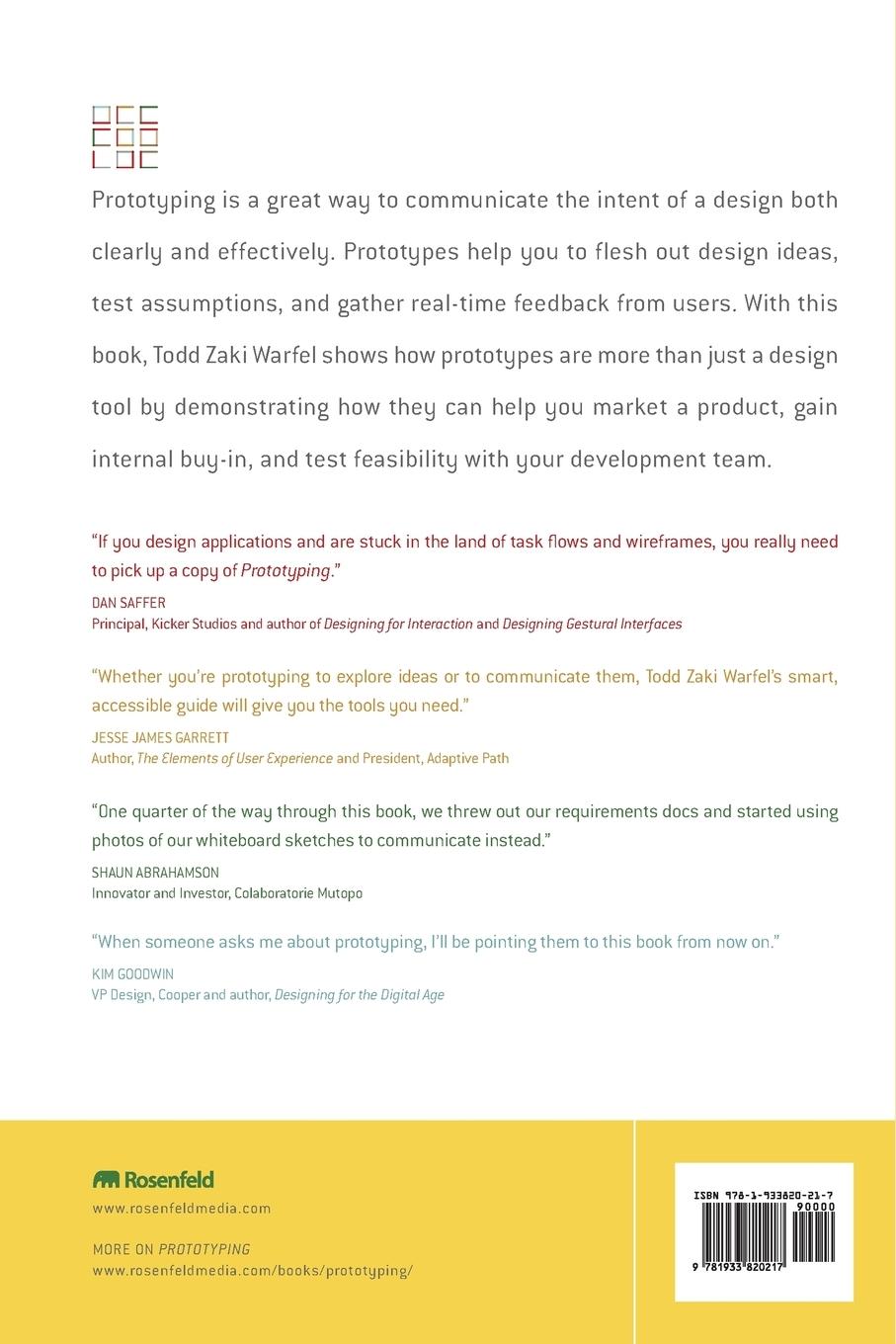 Prototyping is a great way to communicate the intent of a design both clearly and effectively. Prototypes help you to flesh out design ideas, test assumptions, and gather real-time feedback from users. With this book, Todd Zaki Warfel shows how prototypes are more than just a design tool by demonstrating how they can help you market a product, gain internal buy-in, and test feasibility with your development team.

"If you design applications and are stuck in the land of task flows and wireframes, you really need to pick up a copy of Prototyping."

DAN SAFFER
Principal, Kicker Studios and author of Designing for Interaction and Designing Gestural Interfaces

"Whether you're prototyping to explore ideas or to communicate them, Todd Zaki Warfel's smart, accessible guide will give you the tools you need."

JESSE JAMES GARRETT
Author, The Elements of User Experience and President, Adaptive Path

"One quarter of the way through this book, we threw out our requirements docs and started using photos of our whiteboard sketches to communicate instead."

SHAUN ABRAHAMSON
Innovator and Investor, Colaboratorie Mutopo

"When someone asks me about prototyping, I'll be pointing them to this book from now on."

KIM GOODWIN
VP Design, Cooper and author, Designing for the Digital Age

Rosenfeld
www.rosenfeldmedia.com

MORE ON PROTOTYPING
www.rosenfeldmedia.com/books/prototyping/

ISBN 978-1-933820-21-7
90000
9 781933 820217